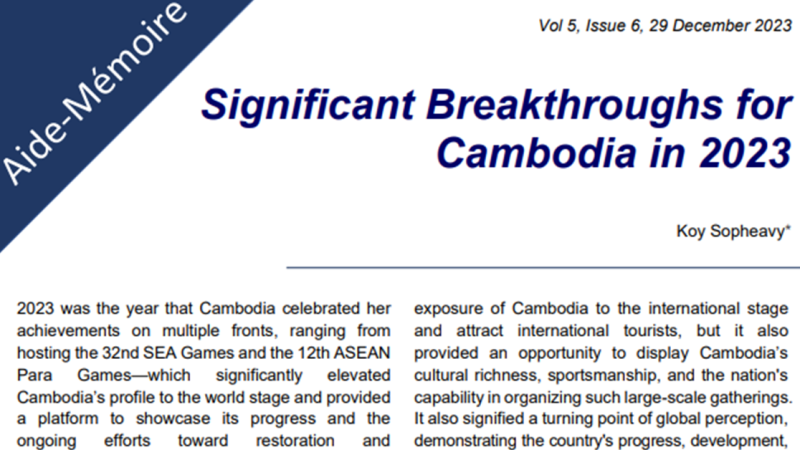 Aide-Mémoire

Vol 5, Issue 6, 29 December 2023

Significant Breakthroughs for Cambodia in 2023

Koy Sopheavy*

2023 was the year that Cambodia celebrated her achievements on multiple fronts, ranging from hosting the 32nd SEA Games and the 12th ASEAN Para Games—which significantly elevated Cambodia's profile to the world stage and provided a platform to showcase its progress and the ongoing efforts toward restoration and

exposure of Cambodia to the international stage and attract international tourists, but it also provided an opportunity to display Cambodia's cultural richness, sportsmanship, and the nation's capability in organizing such large-scale gatherings. It also signified a turning point of global perception, demonstrating the country's progress, development,